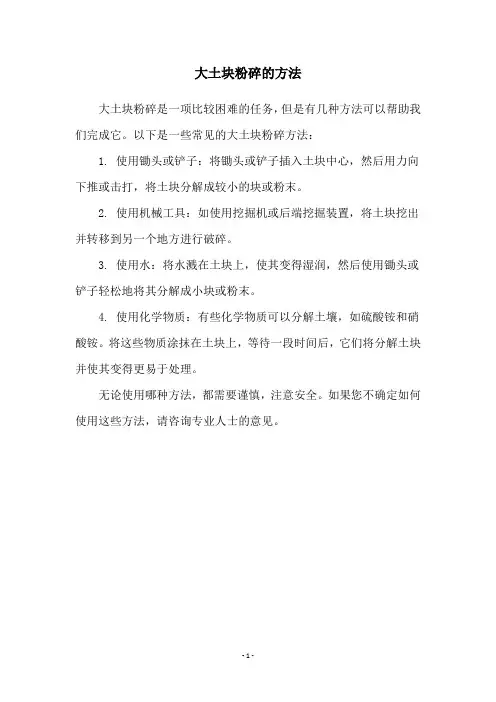 大土块粉碎的方法

大土块粉碎是一项比较困难的任务，但是有几种方法可以帮助我们完成它。以下是一些常见的大土块粉碎方法：

1. 使用锄头或铲子：将锄头或铲子插入土块中心，然后用力向下推或击打，将土块分解成较小的块或粉末。

2. 使用机械工具：如使用挖掘机或后端挖掘装置，将土块挖出并转移到另一个地方进行破碎。

3. 使用水：将水溅在土块上，使其变得湿润，然后使用锄头或铲子轻松地将其分解成小块或粉末。

4. 使用化学物质：有些化学物质可以分解土壤，如硫酸铵和硝酸铵。将这些物质涂抹在土块上，等待一段时间后，它们将分解土块并使其变得更易于处理。

无论使用哪种方法，都需要谨慎，注意安全。如果您不确定如何使用这些方法，请咨询专业人士的意见。

- 1 -